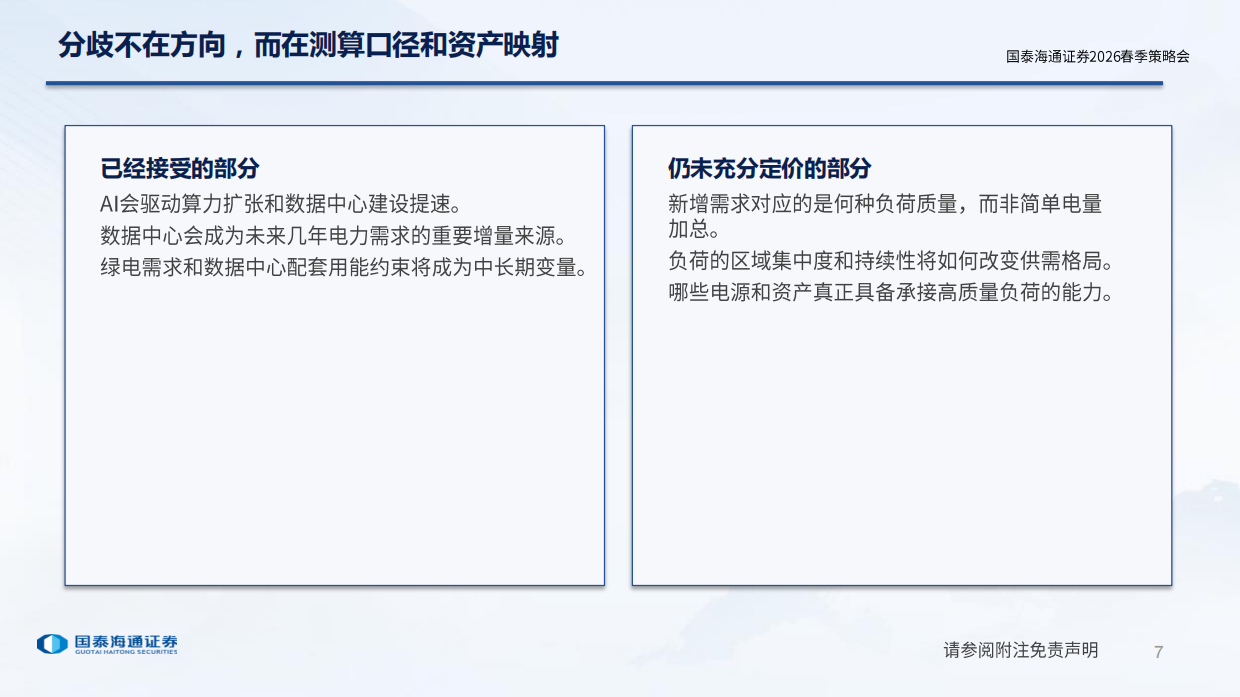 分歧不在方向，而在测算口径和资产映射

国泰海通证券2026春季策略会

已经接受的部分

AI会驱动算力扩张和数据中心建设提速。

数据中心会成为未来几年电力需求的重要增量来源。

绿电需求和数据中心配套用能约束将成为中长期变量。

仍未充分定价的部分

新增需求对应的是何种负荷质量，而非简单电量加总。

负荷的区域集中度和持续性将如何改变供需格局。

哪些电源和资产真正具备承接高质量负荷的能力。

国泰海通证券
GUOTAI HAITONG SECURITIES

请参阅附注免责声明

7